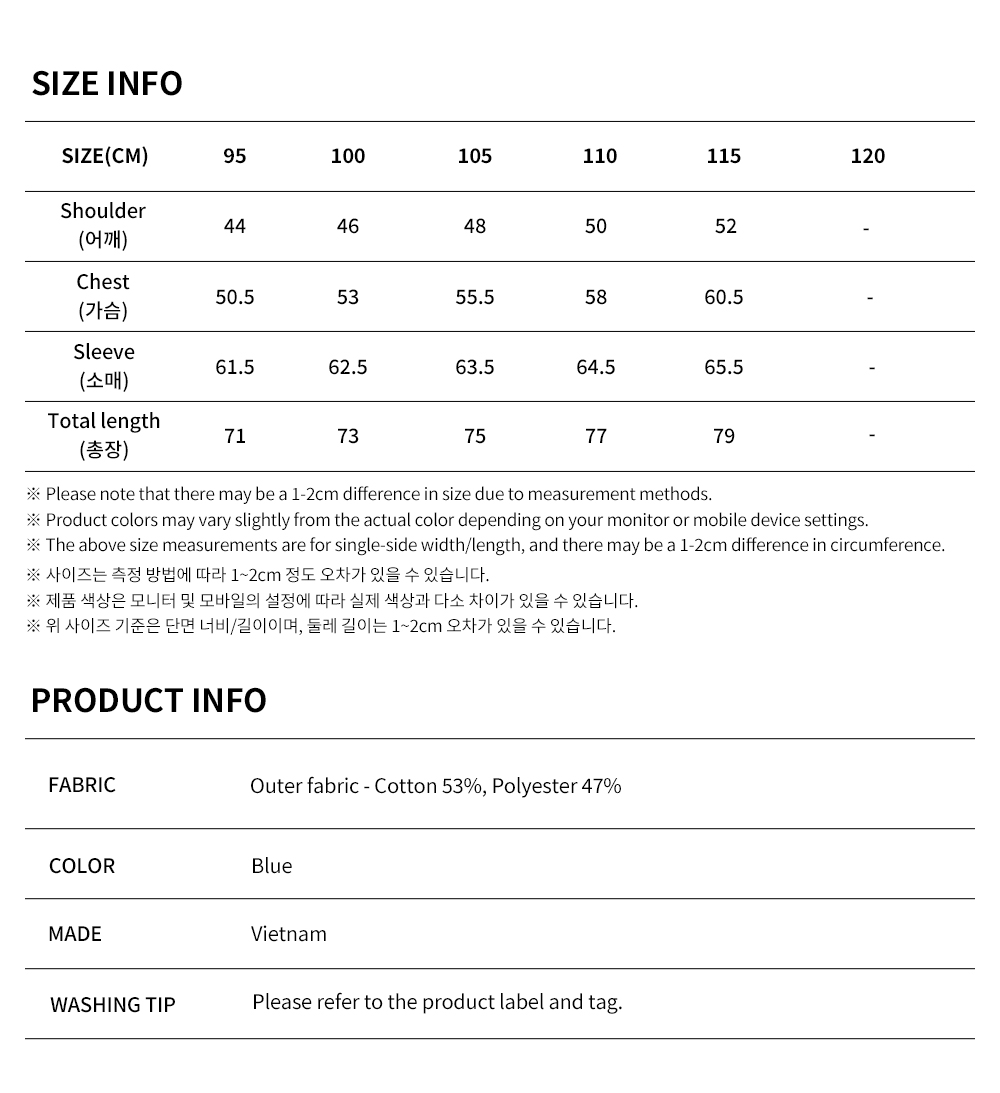 SIZE INFO

| SIZE(CM) | 95 | 100 | 105 | 110 | 115 | 120 |
|---|---|---|---|---|---|---|
| Shoulder (어깨) | 44 | 46 | 48 | 50 | 52 | - |
| Chest (가슴) | 50.5 | 53 | 55.5 | 58 | 60.5 | - |
| Sleeve (소매) | 61.5 | 62.5 | 63.5 | 64.5 | 65.5 | - |
| Total length (총장) | 71 | 73 | 75 | 77 | 79 | - |

※ Please note that there may be a 1-2cm difference in size due to measurement methods.
※ Product colors may vary slightly from the actual color depending on your monitor or mobile device settings.
※ The above size measurements are for single-side width/length, and there may be a 1-2cm difference in circumference.
※ 사이즈는 측정 방법에 따라 1~2cm 정도 오차가 있을 수 있습니다.
※ 제품 색상은 모니터 및 모바일의 설정에 따라 실제 색상과 다소 차이가 있을 수 있습니다.
※ 위 사이즈 기준은 단면 너비/길이이며, 둘레 길이는 1~2cm 오차가 있을 수 있습니다.

PRODUCT INFO

FABRIC
Outer fabric - Cotton 53%, Polyester 47%

COLOR
Blue

MADE
Vietnam

WASHING TIP
Please refer to the product label and tag.